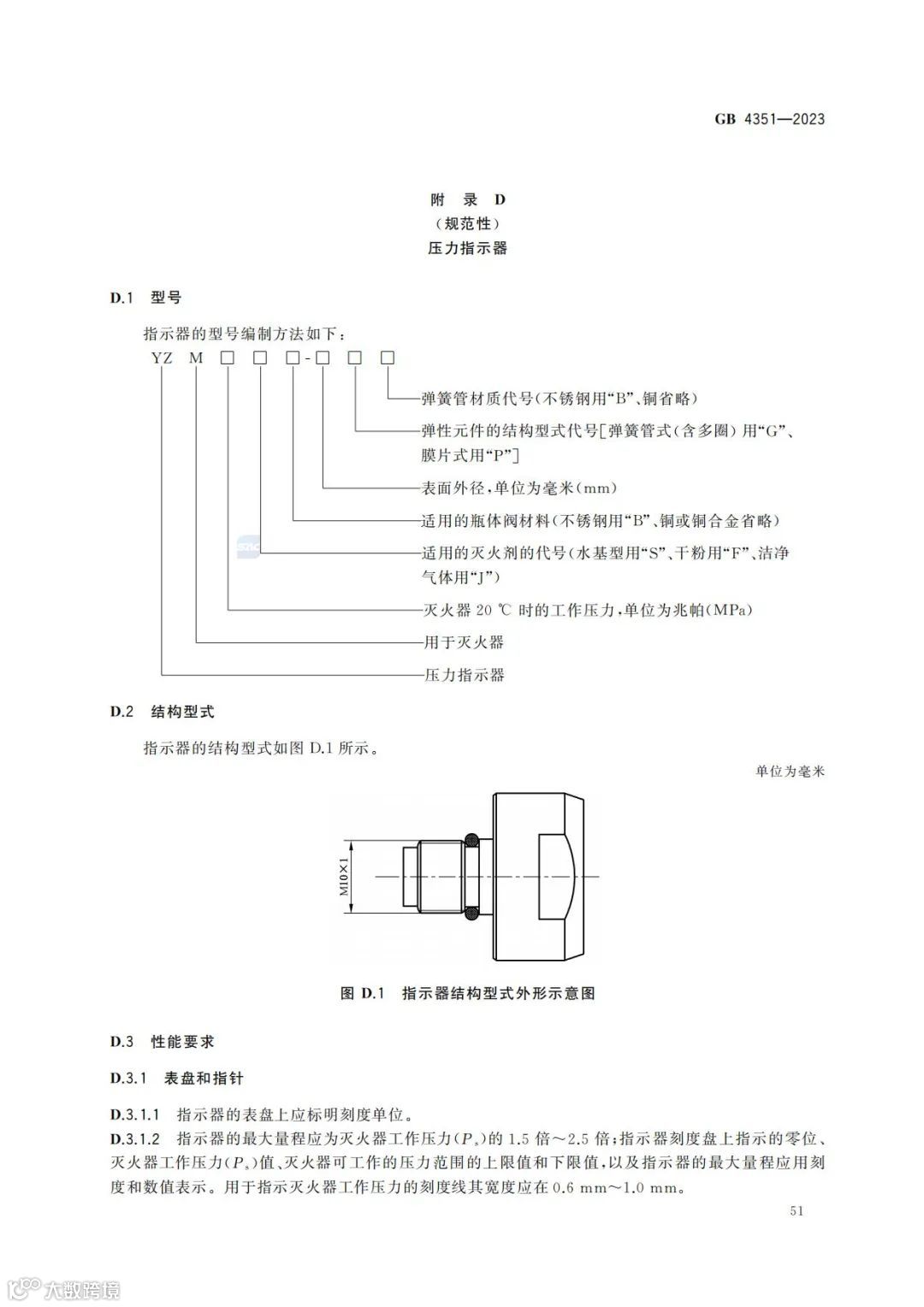 GB 4351—2023

附 录 D
(规范性)
压力指示器

D.1 型号

指示器的型号编制方法如下:

YZ M □ □ □-□ □ □

弹簧管材质代号(不锈钢用“B”、铜省略)

弹性元件的结构型式代号[弹簧管式(含多圈)用“G”、膜片式用“P”]

表面外径,单位为毫米(mm)

适用的瓶体阀材料(不锈钢用“B”、铜或铜合金省略)

适用的灭火剂的代号(水基型用“S”、干粉用“F”、洁净气体用“J”)

灭火器 20 ℃ 时的工作压力,单位为兆帕(MPa)

用于灭火器

压力指示器

D.2 结构型式

指示器的结构型式如图 D.1 所示。

单位为毫米

M10×1

图 D.1 指示器结构型式外形示意图

D.3 性能要求

D.3.1 表盘和指针

D.3.1.1 指示器的表盘上应标明刻度单位。

D.3.1.2 指示器的最大量程应为灭火器工作压力($P_s$)的 1.5 倍~2.5 倍;指示器刻度盘上指示的零位、灭火器工作压力($P_s$)值、灭火器可工作的压力范围的上限值和下限值,以及指示器的最大量程应用刻度和数值表示。用于指示灭火器工作压力的刻度线其宽度应在 0.6 mm~1.0 mm。

51

大数跨境